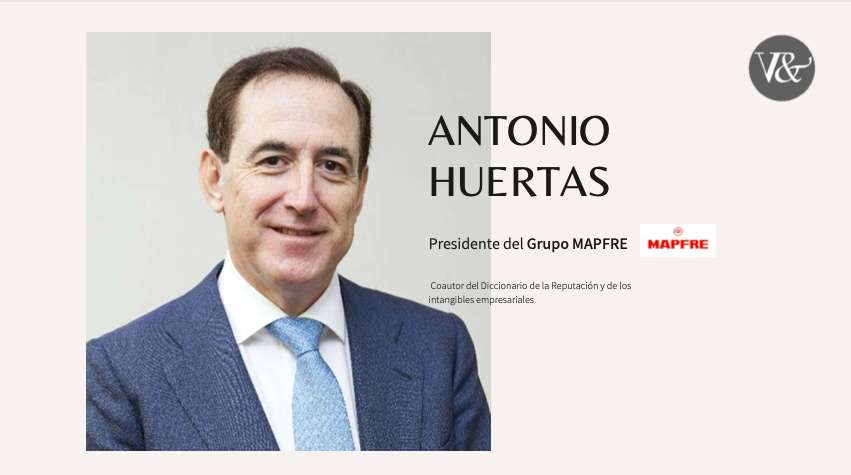 V&

ANTONIO HUERTAS

Presidente del Grupo MAPFRE

MAPFRE

Coautor del Diccionario de la Reputación y de los intangibles empresariales